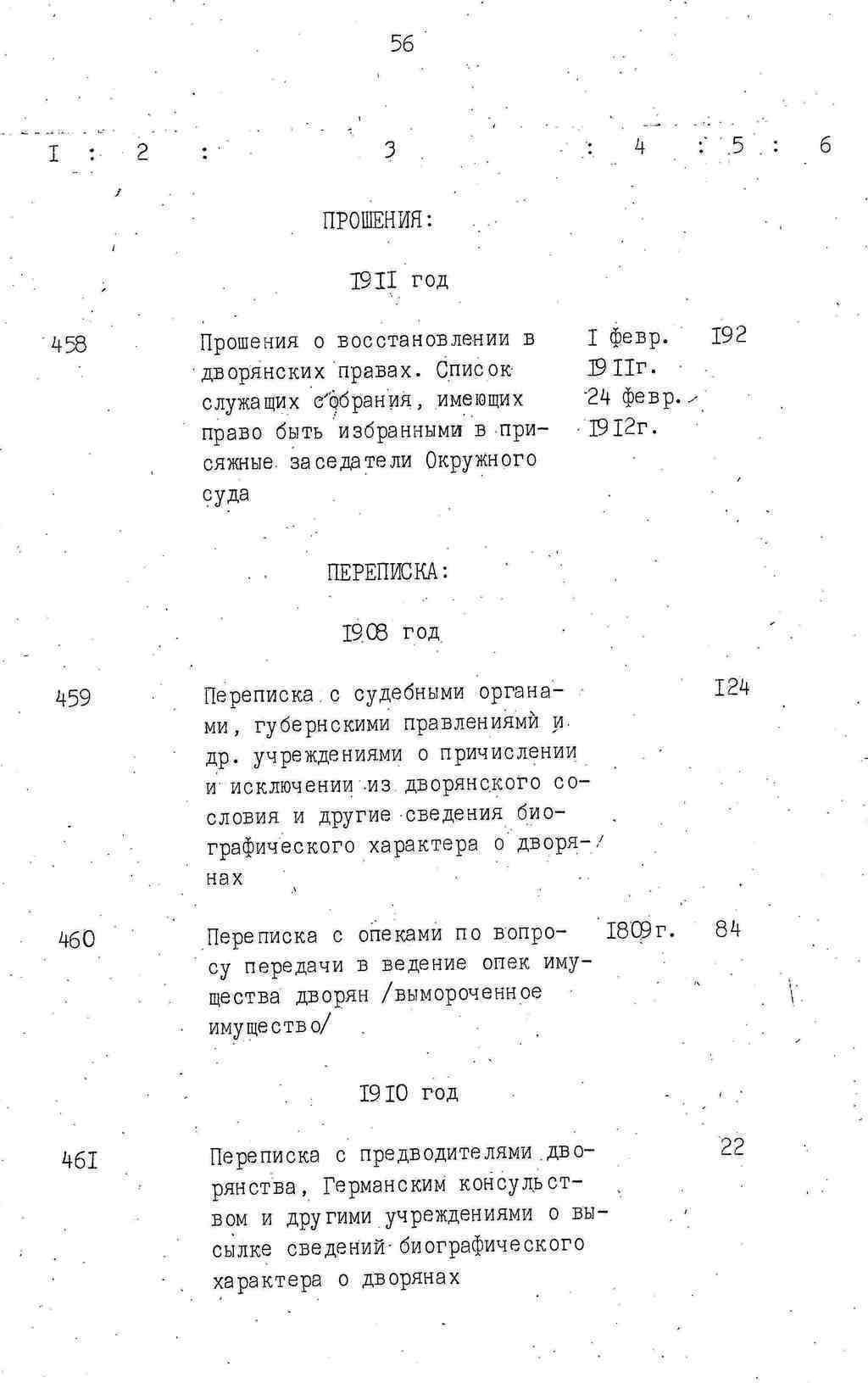 56

I : 2 : 3 : 4 : 5 : 6

ПРОШЕНИЯ:

I9II год

458

Прошения о восстановлении в дворянских правах. Список служащих собрания, имеющих право быть избранными в присяжные заседатели Окружного суда

I февр. I9IIг. 24 февр. I9I2г.

I92

ПЕРЕПИСКА:

I908 год

459

Переписка с судебными органами, губернскими правлениями и др. учреждениями о причислении и исключении из дворянского сословия и другие сведения биографического характера о дворянах

I24

460

Переписка с опеками по вопросу передачи в ведение опек имущества дворян /вымороченное имущество/

I809г.

84

I9I0 год

46I

Переписка с предводителями дворянства, Германским консульством и другими учреждениями о высылке сведений биографического характера о дворянах

22